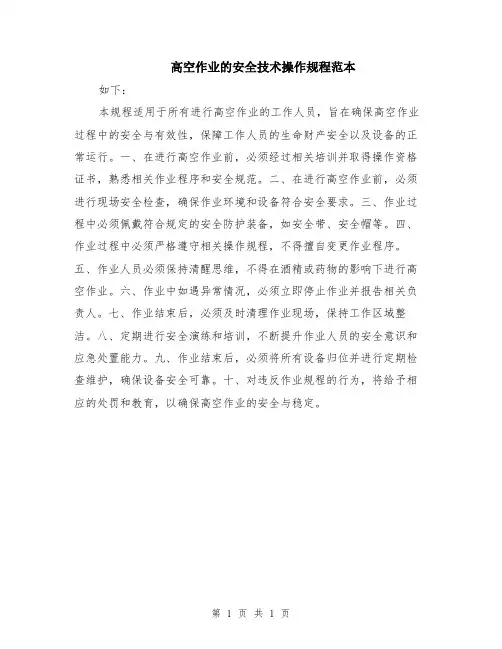 高空作业的安全技术操作规程范本

如下：

本规程适用于所有进行高空作业的工作人员，旨在确保高空作业过程中的安全与有效性，保障工作人员的生命财产安全以及设备的正常运行。一、在进行高空作业前，必须经过相关培训并取得操作资格证书，熟悉相关作业程序和安全规范。二、在进行高空作业前，必须进行现场安全检查，确保作业环境和设备符合安全要求。三、作业过程中必须佩戴符合规定的安全防护装备，如安全带、安全帽等。四、作业过程中必须严格遵守相关操作规程，不得擅自变更作业程序。五、作业人员必须保持清醒思维，不得在酒精或药物的影响下进行高空作业。六、作业中如遇异常情况，必须立即停止作业并报告相关负责人。七、作业结束后，必须及时清理作业现场，保持工作区域整洁。八、定期进行安全演练和培训，不断提升作业人员的安全意识和应急处置能力。九、作业结束后，必须将所有设备归位并进行定期检查维护，确保设备安全可靠。十、对违反作业规程的行为，将给予相应的处罚和教育，以确保高空作业的安全与稳定。

第 1 页 共 1 页